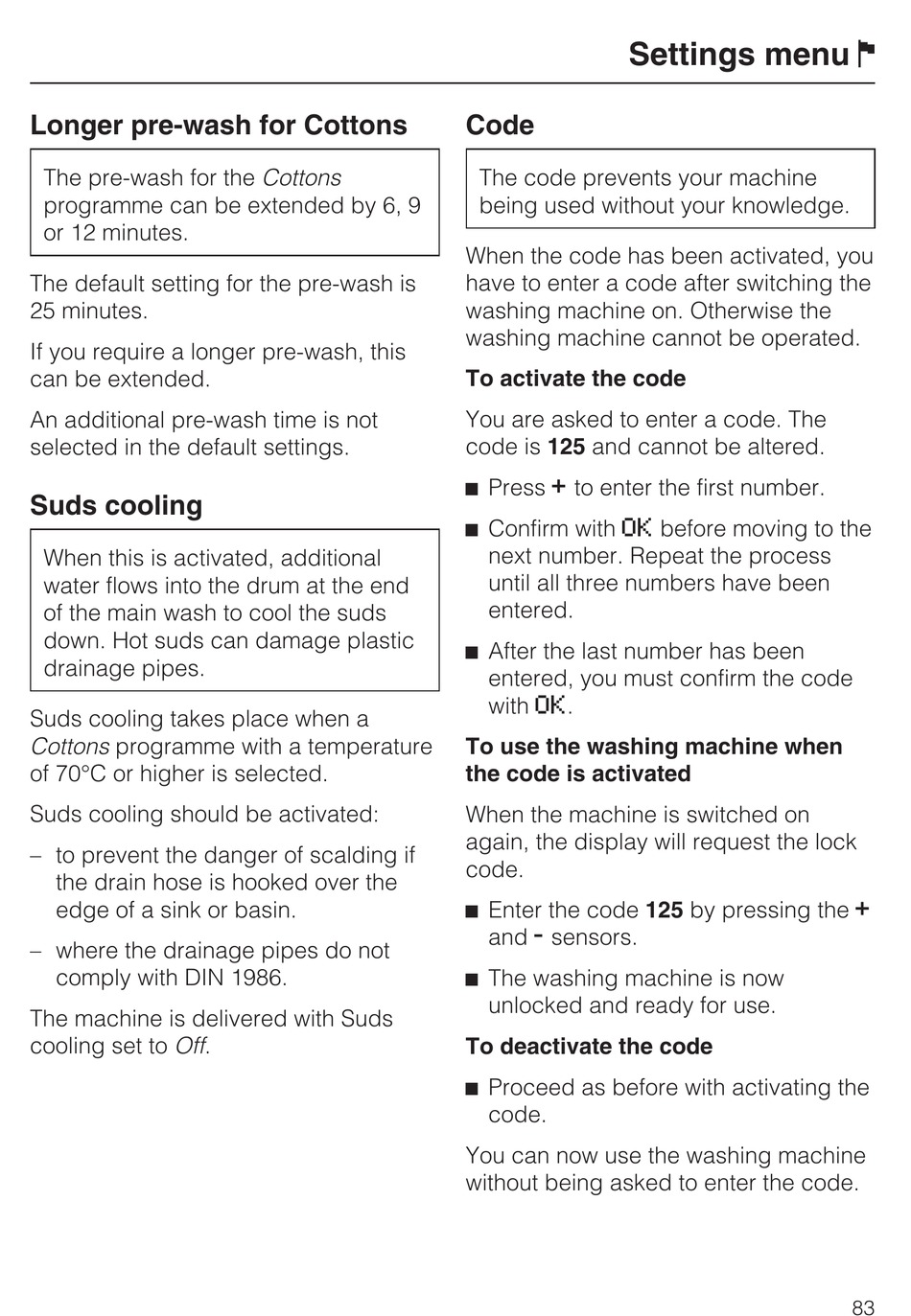 Settings menu

Longer pre-wash for Cottons

The pre-wash for the Cottons programme can be extended by 6, 9 or 12 minutes.

The default setting for the pre-wash is 25 minutes.

If you require a longer pre-wash, this can be extended.

An additional pre-wash time is not selected in the default settings.

Suds cooling

When this is activated, additional water flows into the drum at the end of the main wash to cool the suds down. Hot suds can damage plastic drainage pipes.

Suds cooling takes place when a Cottons programme with a temperature of 70°C or higher is selected.

Suds cooling should be activated:

– to prevent the danger of scalding if the drain hose is hooked over the edge of a sink or basin.

– where the drainage pipes do not comply with DIN 1986.

The machine is delivered with Suds cooling set to Off.

Code

The code prevents your machine being used without your knowledge.

When the code has been activated, you have to enter a code after switching the washing machine on. Otherwise the washing machine cannot be operated.

To activate the code

You are asked to enter a code. The code is 125 and cannot be altered.

■ Press + to enter the first number.

■ Confirm with OK before moving to the next number. Repeat the process until all three numbers have been entered.

■ After the last number has been entered, you must confirm the code with OK.

To use the washing machine when the code is activated

When the machine is switched on again, the display will request the lock code.

■ Enter the code 125 by pressing the + and - sensors.

■ The washing machine is now unlocked and ready for use.

To deactivate the code

■ Proceed as before with activating the code.

You can now use the washing machine without being asked to enter the code.

83